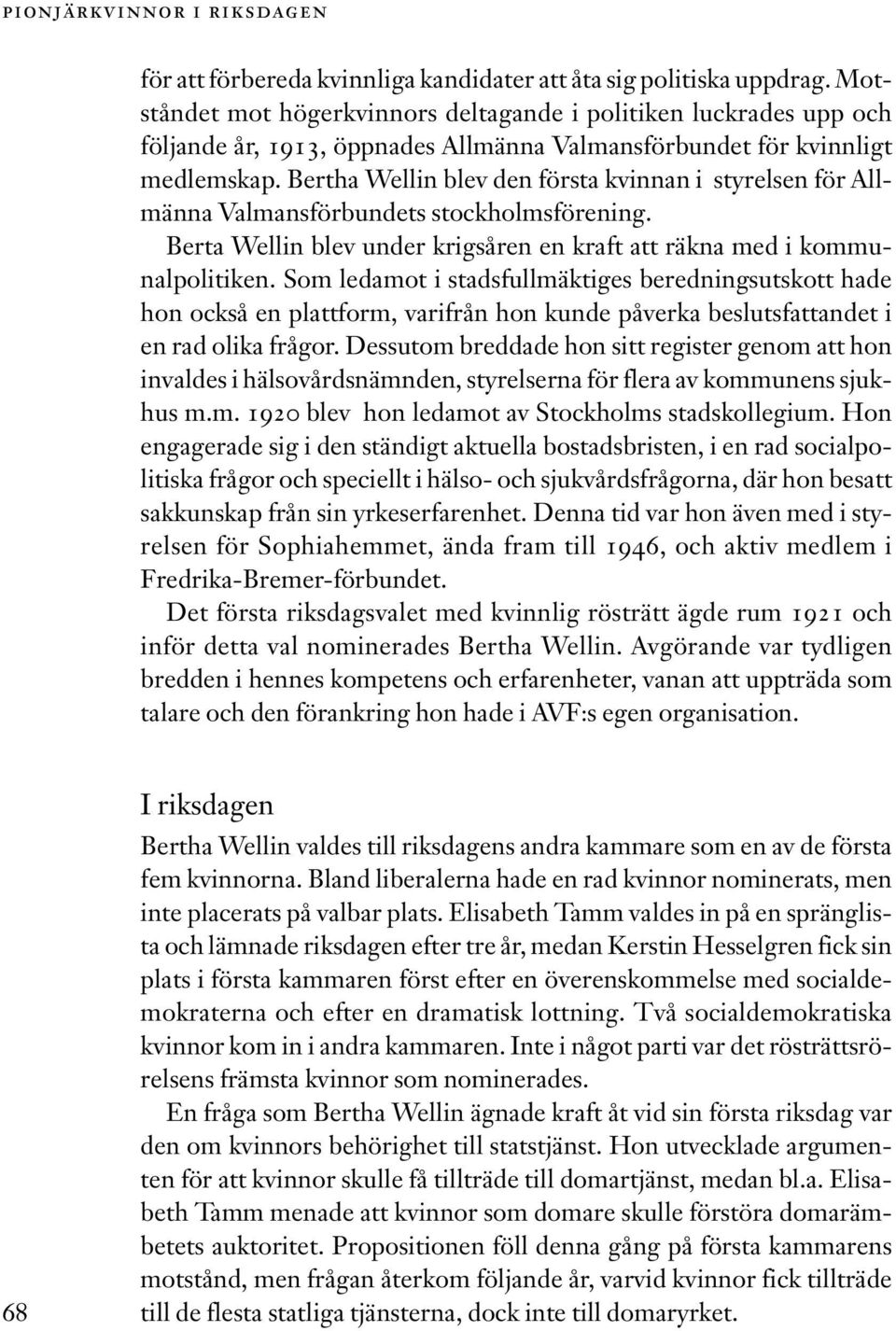 PIONJÄRKVINNOR I RIKSDAGEN

för att förbereda kvinnliga kandidater att åta sig politiska uppdrag. Motståndet mot högerkvinnors deltagande i politiken luckrades upp och följande år, 1913, öppnades Allmänna Valmansförbundet för kvinnligt medlemskap. Bertha Wellin blev den första kvinnan i styrelsen för Allmänna Valmansförbundets stockholmsförening.

Berta Wellin blev under krigsåren en kraft att räkna med i kommunalpolitiken. Som ledamot i stadsfullmäktiges beredningsutskott hade hon också en plattform, varifrån hon kunde påverka beslutsfattandet i en rad olika frågor. Dessutom breddade hon sitt register genom att hon invaldes i hälsovårdsnämnden, styrelserna för flera av kommunens sjukhus m.m. 1920 blev hon ledamot av Stockholms stadskollegium. Hon engagerade sig i den ständigt aktuella bostadsbristen, i en rad socialpolitiska frågor och speciellt i hälso- och sjukvårdsfrågorna, där hon besatt sakkunskap från sin yrkeserfarenhet. Denna tid var hon även med i styrelsen för Sophiahemmet, ända fram till 1946, och aktiv medlem i Fredrika-Bremer-förbundet.

Det första riksdagsvalet med kvinnlig rösträtt ägde rum 1921 och inför detta val nominerades Bertha Wellin. Avgörande var tydligen bredden i hennes kompetens och erfarenheter, vanan att uppträda som talare och den förankring hon hade i AVF:s egen organisation.

I riksdagen

Bertha Wellin valdes till riksdagens andra kammare som en av de första fem kvinnorna. Bland liberalerna hade en rad kvinnor nominerats, men inte placerats på valbar plats. Elisabeth Tamm valdes in på en spränglista och lämnade riksdagen efter tre år, medan Kerstin Hesselgren fick sin plats i första kammaren först efter en överenskommelse med socialdemokraterna och efter en dramatisk lottning. Två socialdemokratiska kvinnor kom in i andra kammaren. Inte i något parti var det rösträttsrörelsens främsta kvinnor som nominerades.

En fråga som Bertha Wellin ägnade kraft åt vid sin första riksdag var den om kvinnors behörighet till statstjänst. Hon utvecklade argumenten för att kvinnor skulle få tillträde till domartjänst, medan bl.a. Elisabeth Tamm menade att kvinnor som domare skulle förstöra domarämbetets auktoritet. Propositionen föll denna gång på första kammarens motstånd, men frågan återkom följande år, varvid kvinnor fick tillträde till de flesta statliga tjänsterna, dock inte till domaryrket.

68